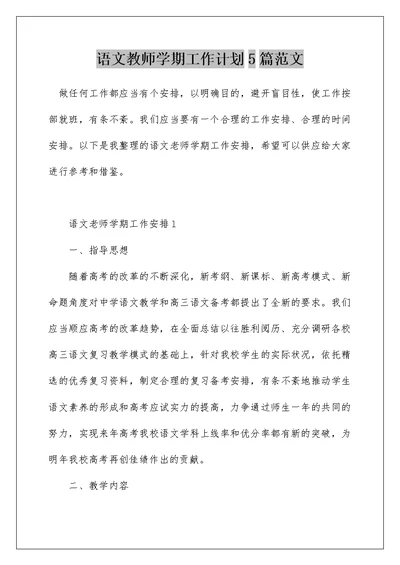 语文教师学期工作计划5篇范文

做任何工作都应当有个安排，以明确目的，避开盲目性，使工作按部就班，有条不紊。我们应当要有一个合理的工作安排、合理的时间安排。以下是我整理的语文老师学期工作安排，希望可以供应给大家进行参考和借鉴。

语文老师学期工作安排1

一、指导思想

随着高考的改革的不断深化，新考纲、新课标、新高考模式、新命题角度对中学语文教学和高三语文备考都提出了全新的要求。我们应当顺应高考的改革趋势，在全面总结以往胜利阅历、充分调研各校高三语文复习教学模式的基础上，针对我校学生的实际状况，依托精选的优秀复习资料，制定合理的复习备考安排，有条不紊地推动学生语文素养的形成和高考应试实力的提高，力争通过师生一年的共同的努力，实现来年高考我校语文学科上线率和优分率都有新的突破，为明年我校高考再创佳绩作出的贡献。

二、教学内容